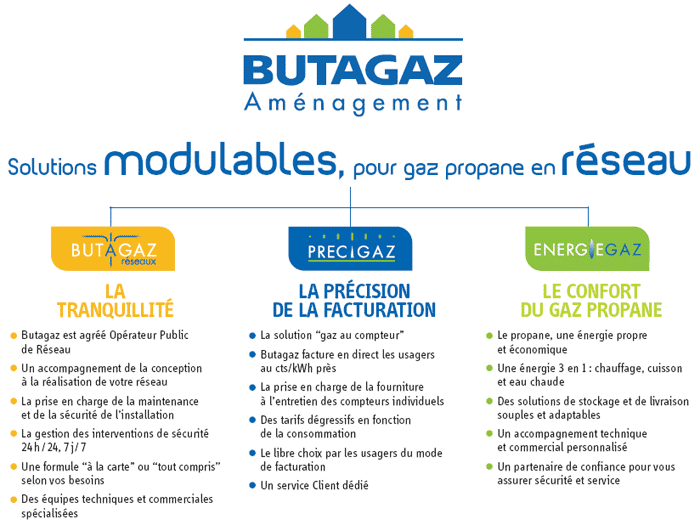 BUTAGAZ
Aménagement

Solutions modulables, pour gaz propane en réseau

BUTAGAZ réseaux

LA TRANQUILLITÉ

- Butagaz est agréé Opérateur Public de Réseau
- Un accompagnement de la conception à la réalisation de votre réseau
- La prise en charge de la maintenance et de la sécurité de l'installation
- La gestion des interventions de sécurité 24 h / 24, 7 j / 7
- Une formule "à la carte" ou "tout compris" selon vos besoins
- Des équipes techniques et commerciales spécialisées

PRECIGAZ

LA PRÉCISION DE LA FACTURATION

- La solution "gaz au compteur"
- Butagaz facture en direct les usagers au cts/kWh près
- La prise en charge de la fourniture à l'entretien des compteurs individuels
- Des tarifs dégressifs en fonction de la consommation
- Le libre choix par les usagers du mode de facturation
- Un service Client dédié

ENERGIEGAZ

LE CONFORT DU GAZ PROPANE

- Le propane, une énergie propre et économique
- Une énergie 3 en 1 : chauffage, cuisson et eau chaude
- Des solutions de stockage et de livraison souples et adaptables
- Un accompagnement technique et commercial personnalisé
- Un partenaire de confiance pour vous assurer sécurité et service